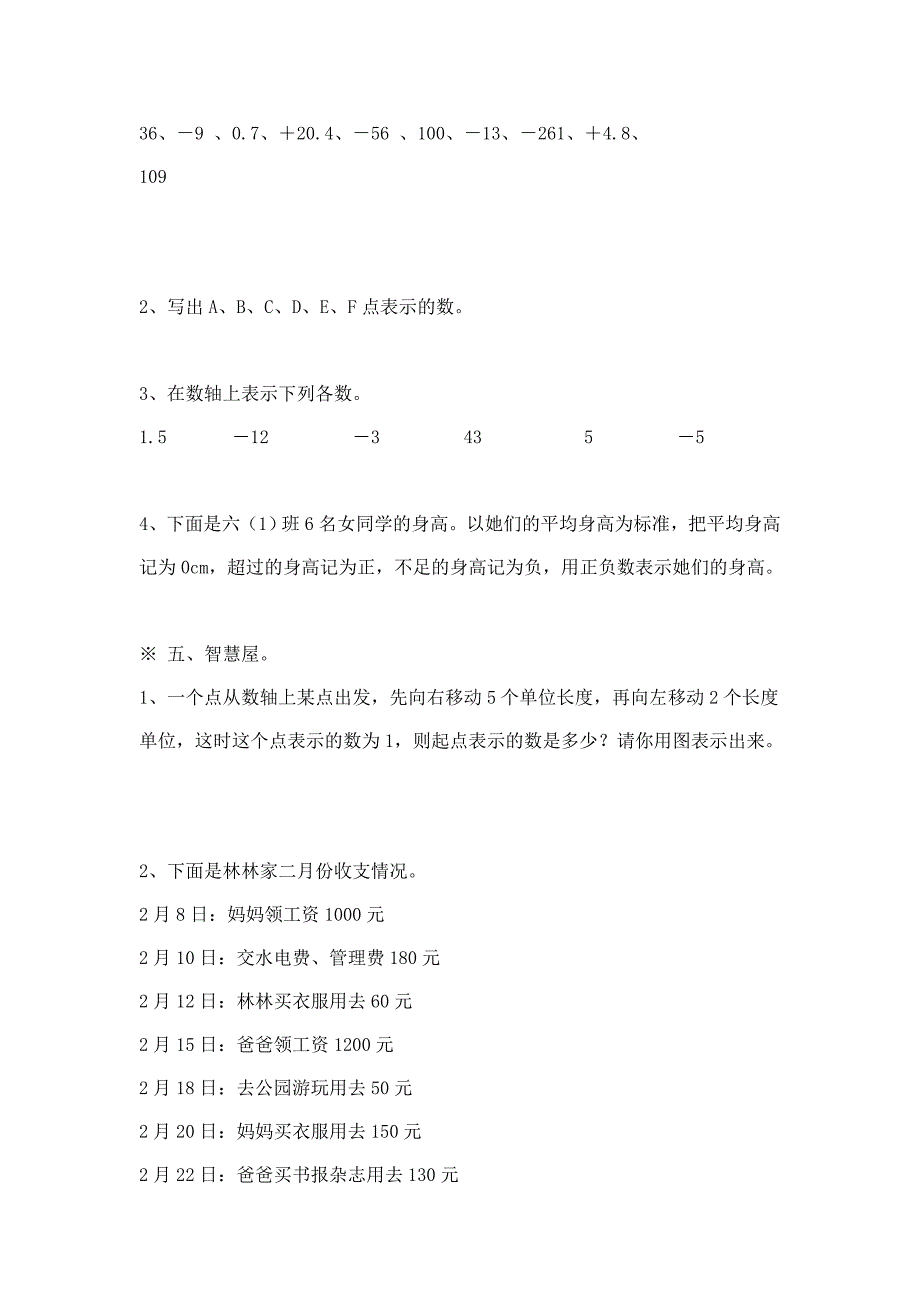 36、－9 、0.7、＋20.4、－56 、100、－13、－261、＋4.8、109

2、写出 A、B、C、D、E、F 点表示的数。

3、在数轴上表示下列各数。

1.5　　－12　　－3　　43　　5　　－5

4、下面是六（1）班 6 名女同学的身高。以她们的平均身高为标准，把平均身高记为 0cm，超过的身高记为正，不足的身高记为负，用正负数表示她们的身高。

※ 五、智慧屋。

1、一个点从数轴上某点出发，先向右移动 5 个单位长度，再向左移动 2 个长度单位，这时这个点表示的数为 1，则起点表示的数是多少？请你用图表示出来。

2、下面是林林家二月份收支情况。

2 月 8 日：妈妈领工资 1000 元

2 月 10 日：交水电费、管理费 180 元

2 月 12 日：林林买衣服用去 60 元

2 月 15 日：爸爸领工资 1200 元

2 月 18 日：去公园游玩用去 50 元

2 月 20 日：妈妈买衣服用去 150 元

2 月 22 日：爸爸买书报杂志用去 130 元